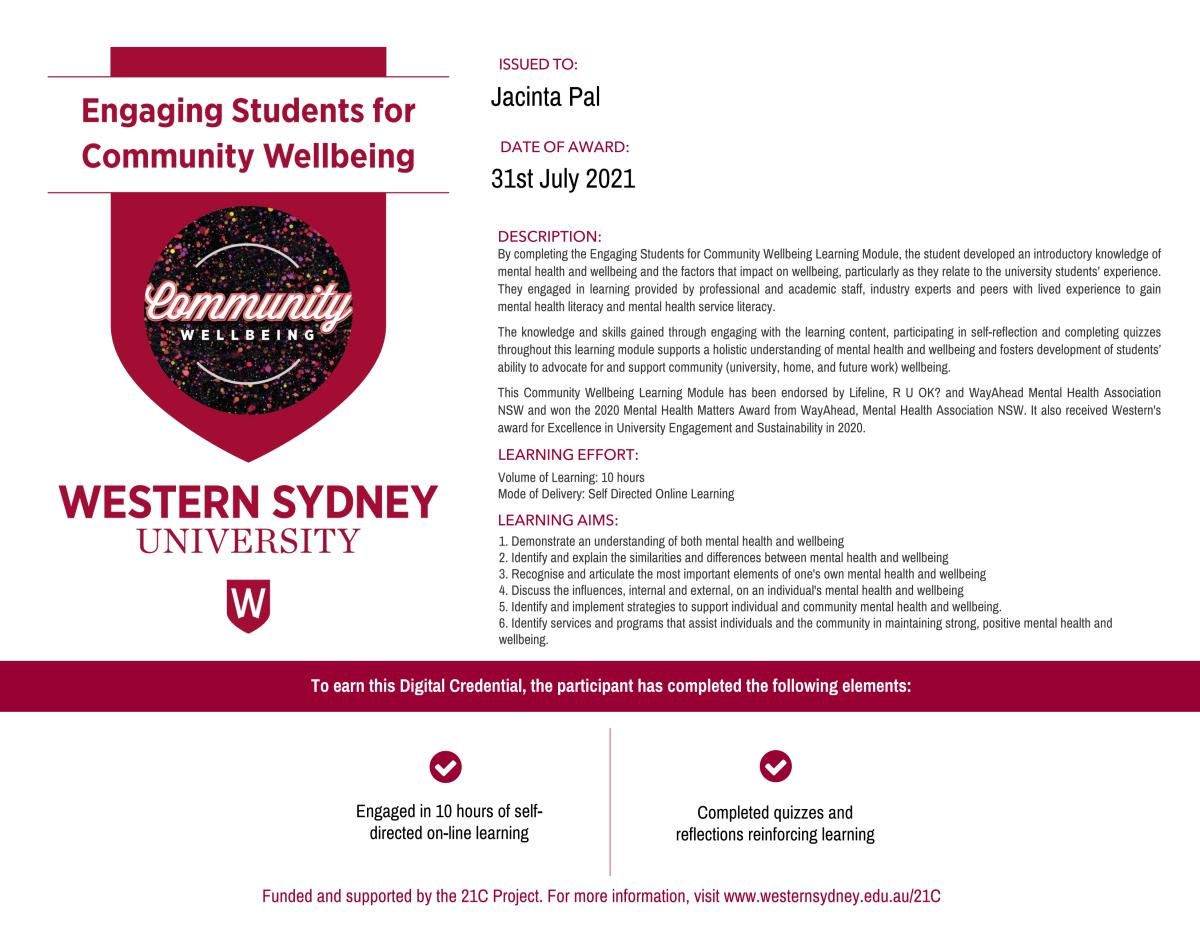 Engaging Students for Community Wellbeing

Community
WELLBEING

WESTERN SYDNEY
UNIVERSITY

W

ISSUED TO:
Jacinta Pal

DATE OF AWARD:
31st July 2021

DESCRIPTION:
By completing the Engaging Students for Community Wellbeing Learning Module, the student developed an introductory knowledge of mental health and wellbeing and the factors that impact on wellbeing, particularly as they relate to the university students' experience. They engaged in learning provided by professional and academic staff, industry experts and peers with lived experience to gain mental health literacy and mental health service literacy.

The knowledge and skills gained through engaging with the learning content, participating in self-reflection and completing quizzes throughout this learning module supports a holistic understanding of mental health and wellbeing and fosters development of students' ability to advocate for and support community (university, home, and future work) wellbeing.

This Community Wellbeing Learning Module has been endorsed by Lifeline, R U OK? and WayAhead Mental Health Association NSW and won the 2020 Mental Health Matters Award from WayAhead, Mental Health Association NSW. It also received Western's award for Excellence in University Engagement and Sustainability in 2020.

LEARNING EFFORT:
Volume of Learning: 10 hours
Mode of Delivery: Self Directed Online Learning

LEARNING AIMS:
1. Demonstrate an understanding of both mental health and wellbeing
2. Identify and explain the similarities and differences between mental health and wellbeing
3. Recognise and articulate the most important elements of one's own mental health and wellbeing
4. Discuss the influences, internal and external, on an individual's mental health and wellbeing
5. Identify and implement strategies to support individual and community mental health and wellbeing.
6. Identify services and programs that assist individuals and the community in maintaining strong, positive mental health and wellbeing.

To earn this Digital Credential, the participant has completed the following elements:

Engaged in 10 hours of self-directed on-line learning

Completed quizzes and reflections reinforcing learning

Funded and supported by the 21C Project. For more information, visit www.westernsydney.edu.au/21C